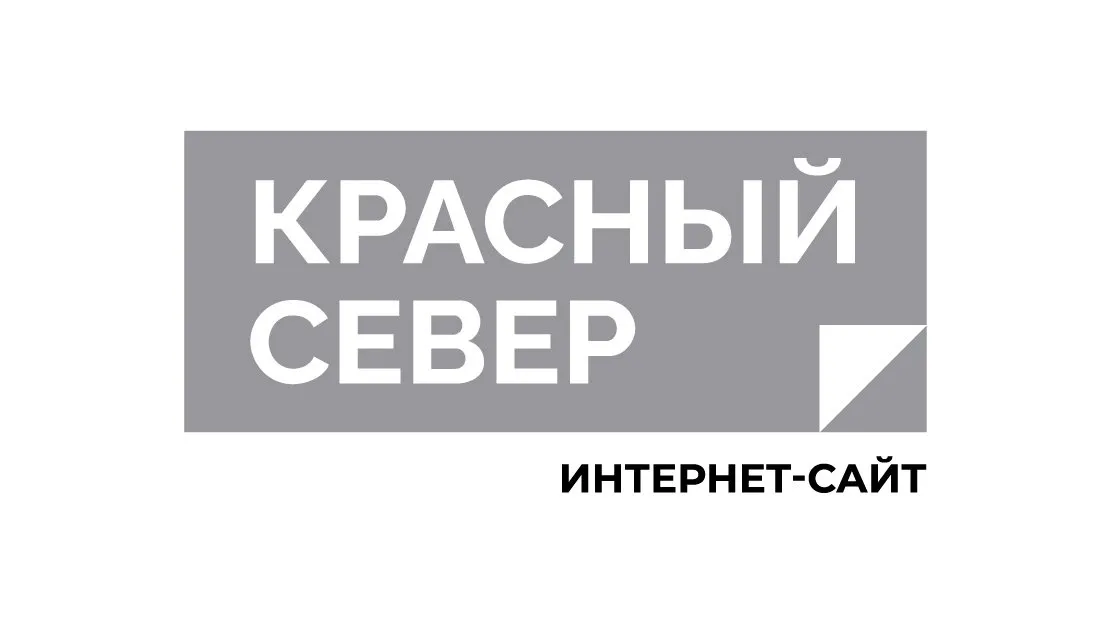 КРАСНЫЙ
СЕВЕР

ИНТЕРНЕТ-САЙТ